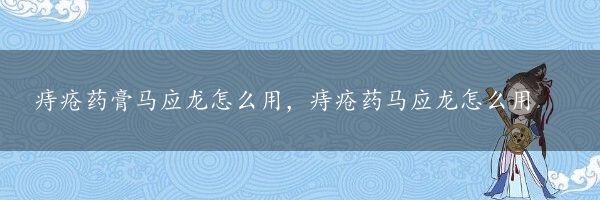 痔疮药膏马应龙怎么用，痔疮药马应龙怎么用